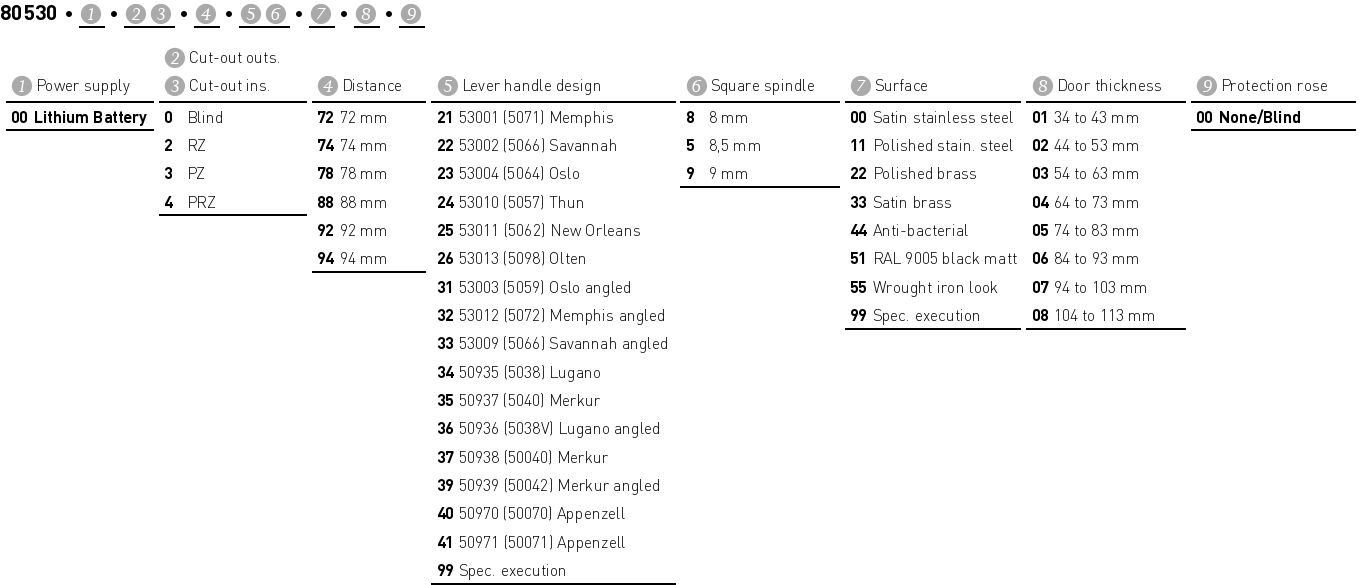 80530 • 1 • 2 3 • 4 • 5 6 • 7 • 8 • 9

1 Power supply
00 Lithium Battery

2 Cut-out outs.
3 Cut-out ins.
0 Blind
2 RZ
3 PZ
4 PRZ

4 Distance
72 72 mm
74 74 mm
78 78 mm
88 88 mm
92 92 mm
94 94 mm

5 Lever handle design
21 53001 (5071) Memphis
22 53002 (5066) Savannah
23 53004 (5064) Oslo
24 53010 (5057) Thun
25 53011 (5062) New Orleans
26 53013 (5098) Olten
31 53003 (5059) Oslo angled
32 53012 (5072) Memphis angled
33 53009 (5066) Savannah angled
34 50935 (5038) Lugano
35 50937 (5040) Merkur
36 50936 (5038V) Lugano angled
37 50938 (50040) Merkur
39 50939 (50042) Merkur angled
40 50970 (50070) Appenzell
41 50971 (50071) Appenzell
99 Spec. execution

6 Square spindle
8 8 mm
5 8,5 mm
9 9 mm

7 Surface
00 Satin stainless steel
11 Polished stain. steel
22 Polished brass
33 Satin brass
44 Anti-bacterial
51 RAL 9005 black matt
55 Wrought iron look
99 Spec. execution

8 Door thickness
01 34 to 43 mm
02 44 to 53 mm
03 54 to 63 mm
04 64 to 73 mm
05 74 to 83 mm
06 84 to 93 mm
07 94 to 103 mm
08 104 to 113 mm

9 Protection rose
00 None/Blind